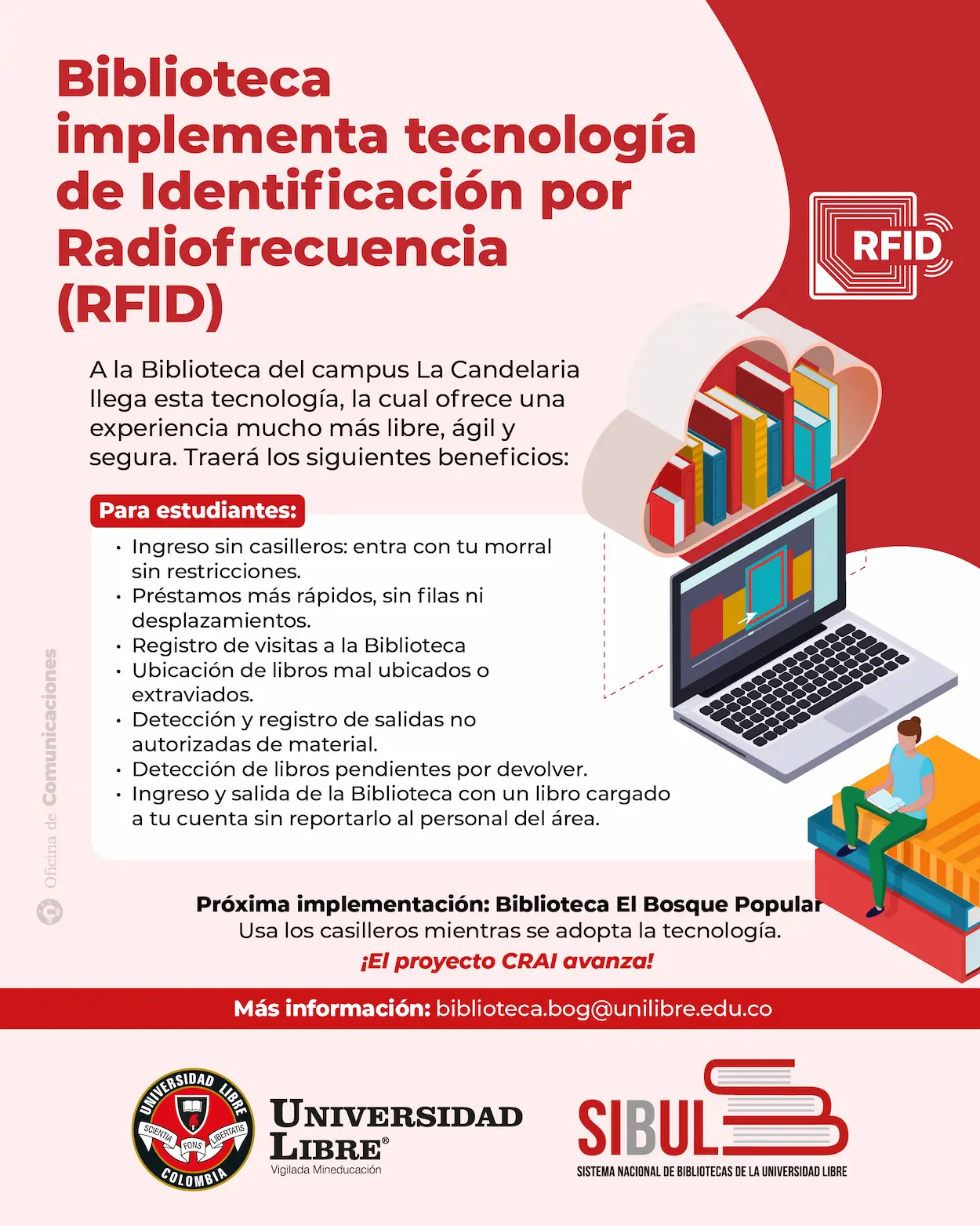 Biblioteca implementa tecnología de Identificación por Radiofrecuencia (RFID)

RFID

A la Biblioteca del campus La Candelaria llega esta tecnología, la cual ofrece una experiencia mucho más libre, ágil y segura. Traerá los siguientes beneficios:

Para estudiantes:

• Ingreso sin casilleros: entra con tu morral sin restricciones.
• Préstamos más rápidos, sin filas ni desplazamientos.
• Registro de visitas a la Biblioteca
• Ubicación de libros mal ubicados o extraviados.
• Detección y registro de salidas no autorizadas de material.
• Detección de libros pendientes por devolver.
• Ingreso y salida de la Biblioteca con un libro cargado a tu cuenta sin reportarlo al personal del área.

Oficina de Comunicaciones

Próxima implementación: Biblioteca El Bosque Popular
Usa los casilleros mientras se adopta la tecnología.
¡El proyecto CRAI avanza!

Más información: biblioteca.bog@unilibre.edu.co

UNIVERSIDAD LIBRE SCIENTIA FONS LIBERTATIS COLOMBIA

UNIVERSIDAD LIBRE®
Vigilada Mineducación

SIBUL
SISTEMA NACIONAL DE BIBLIOTECAS DE LA UNIVERSIDAD LIBRE